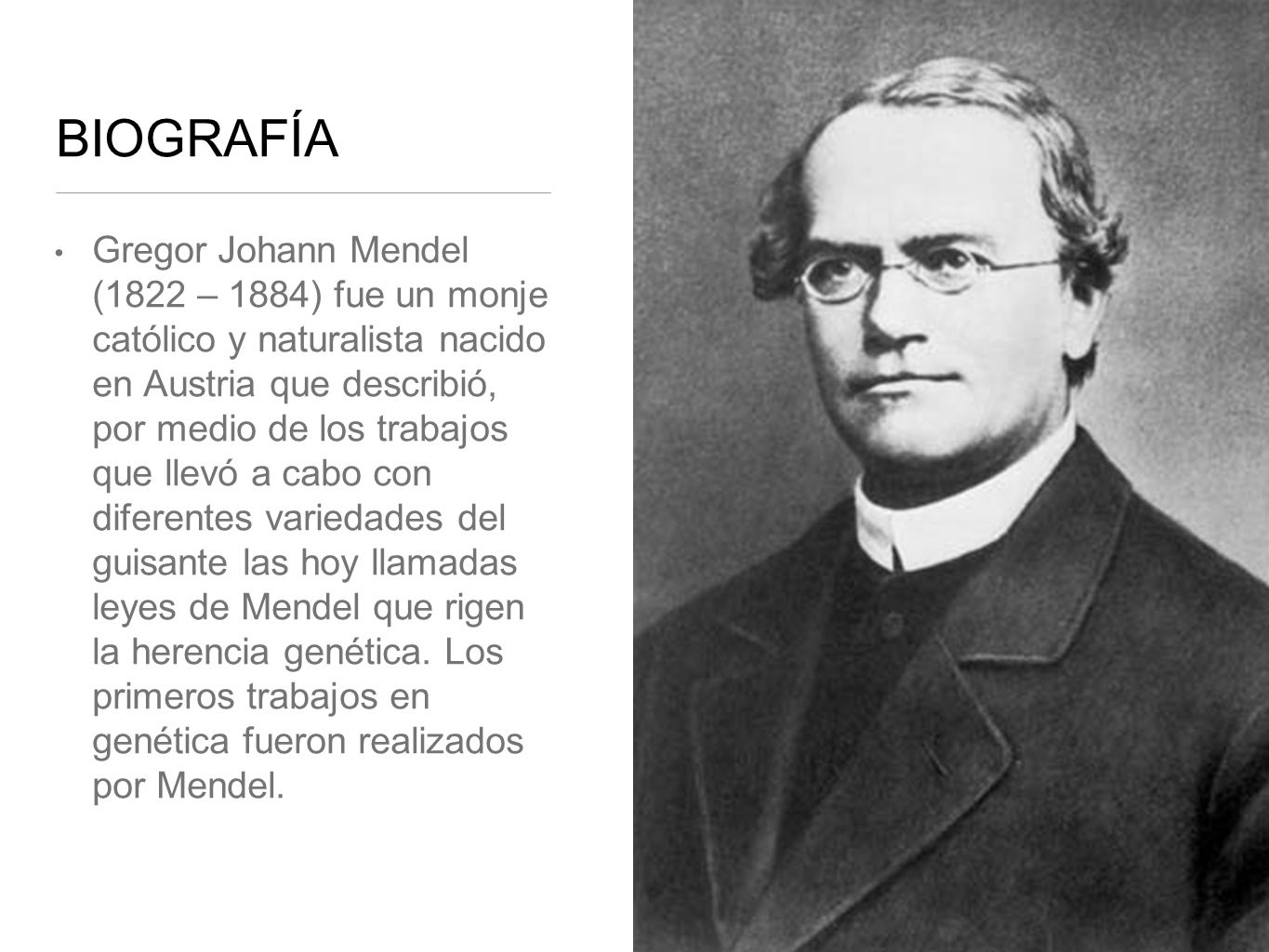 BIOGRAFÍA

• Gregor Johann Mendel (1822 – 1884) fue un monje católico y naturalista nacido en Austria que describió, por medio de los trabajos que llevó a cabo con diferentes variedades del guisante las hoy llamadas leyes de Mendel que rigen la herencia genética. Los primeros trabajos en genética fueron realizados por Mendel.